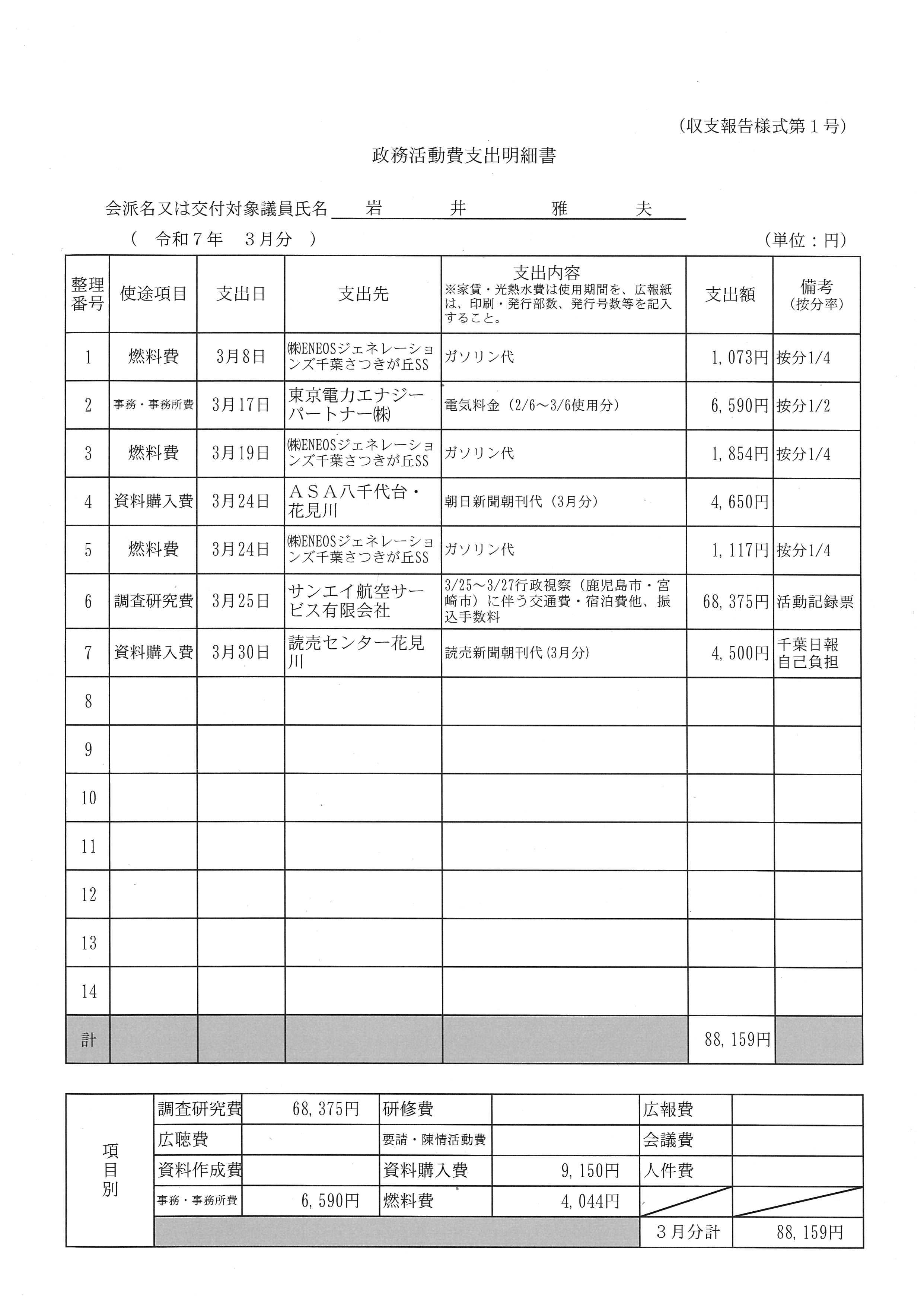 （収支報告様式第１号）

政務活動費支出明細書

会派名又は交付対象議員氏名　岩　井　雅　夫

（　令和７年　３月分　）　（単位：円）

| 整理番号 | 使途項目 | 支出日 | 支出先 | 支出内容 ※家賃・光熱水費は使用期間を、広報紙は、印刷・発行部数、発行号数等を記入すること。 | 支出額 | 備考（按分率） |
|---|---|---|---|---|---|---|
| 1 | 燃料費 | 3月8日 | ㈱ENEOSジェネレーションズ千葉さつきが丘SS | ガソリン代 | 1,073円 | 按分1/4 |
| 2 | 事務・事務所費 | 3月17日 | 東京電力エナジーパートナー㈱ | 電気料金（2/6～3/6使用分） | 6,590円 | 按分1/2 |
| 3 | 燃料費 | 3月19日 | ㈱ENEOSジェネレーションズ千葉さつきが丘SS | ガソリン代 | 1,854円 | 按分1/4 |
| 4 | 資料購入費 | 3月24日 | ＡＳＡ八千代台・花見川 | 朝日新聞朝刊代（3月分） | 4,650円 | |
| 5 | 燃料費 | 3月24日 | ㈱ENEOSジェネレーションズ千葉さつきが丘SS | ガソリン代 | 1,117円 | 按分1/4 |
| 6 | 調査研究費 | 3月25日 | サンエイ航空サービス有限会社 | 3/25～3/27行政視察（鹿児島市・宮崎市）に伴う交通費・宿泊費他、振込手数料 | 68,375円 | 活動記録票 |
| 7 | 資料購入費 | 3月30日 | 読売センター花見川 | 読売新聞朝刊代(3月分) | 4,500円 | 千葉日報自己負担 |
| 8 | | | | | | |
| 9 | | | | | | |
| 10 | | | | | | |
| 11 | | | | | | |
| 12 | | | | | | |
| 13 | | | | | | |
| 14 | | | | | | |
| 計 | | | | | 88,159円 | |

| 項目別 | 調査研究費 | 68,375円 | 研修費 | | 広報費 | |
|---|---|---|---|---|---|---|
| | 広聴費 | | 要請・陳情活動費 | | 会議費 | |
| | 資料作成費 | | 資料購入費 | 9,150円 | 人件費 | |
| | 事務・事務所費 | 6,590円 | 燃料費 | 4,044円 | | |
| | | | | | ３月分計 | 88,159円 |